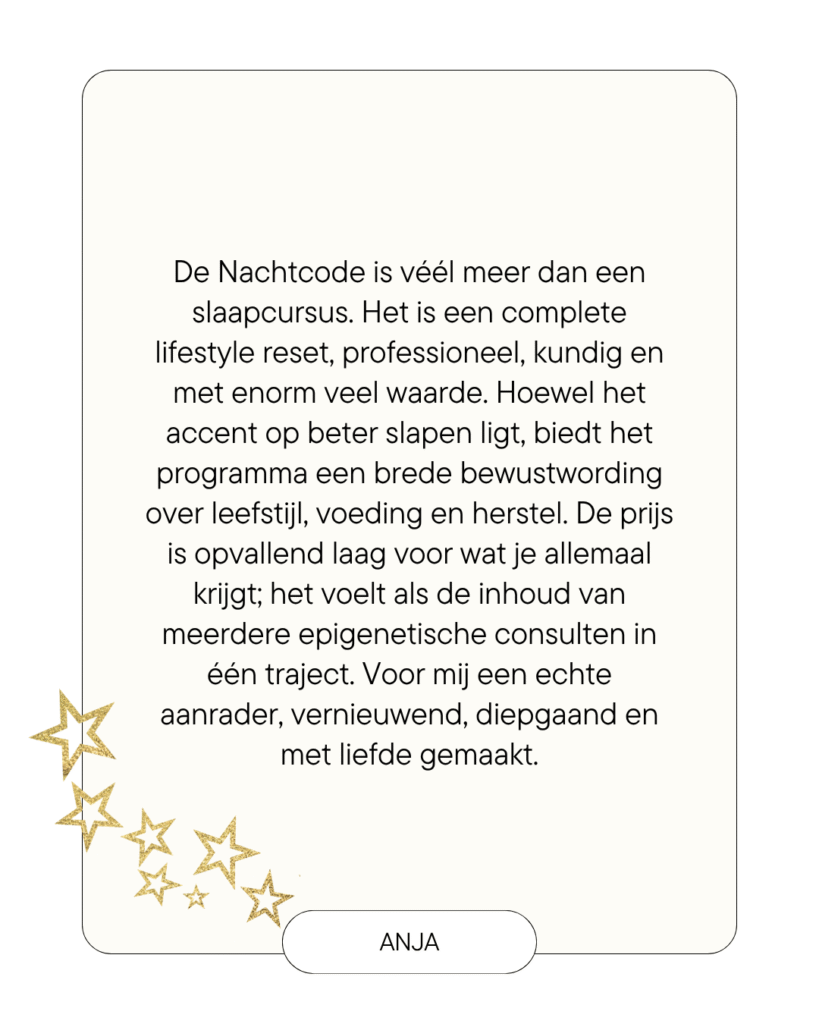 De Nachtcode is véél meer dan een slaapcursus. Het is een complete lifestyle reset, professioneel, kundig en met enorm veel waarde. Hoewel het accent op beter slapen ligt, biedt het programma een brede bewustwording over leefstijl, voeding en herstel. De prijs is opvallend laag voor wat je allemaal krijgt; het voelt als de inhoud van meerdere epigenetische consulten in één traject. Voor mij een echte aanrader, vernieuwend, diepgaand en met liefde gemaakt.

ANJA